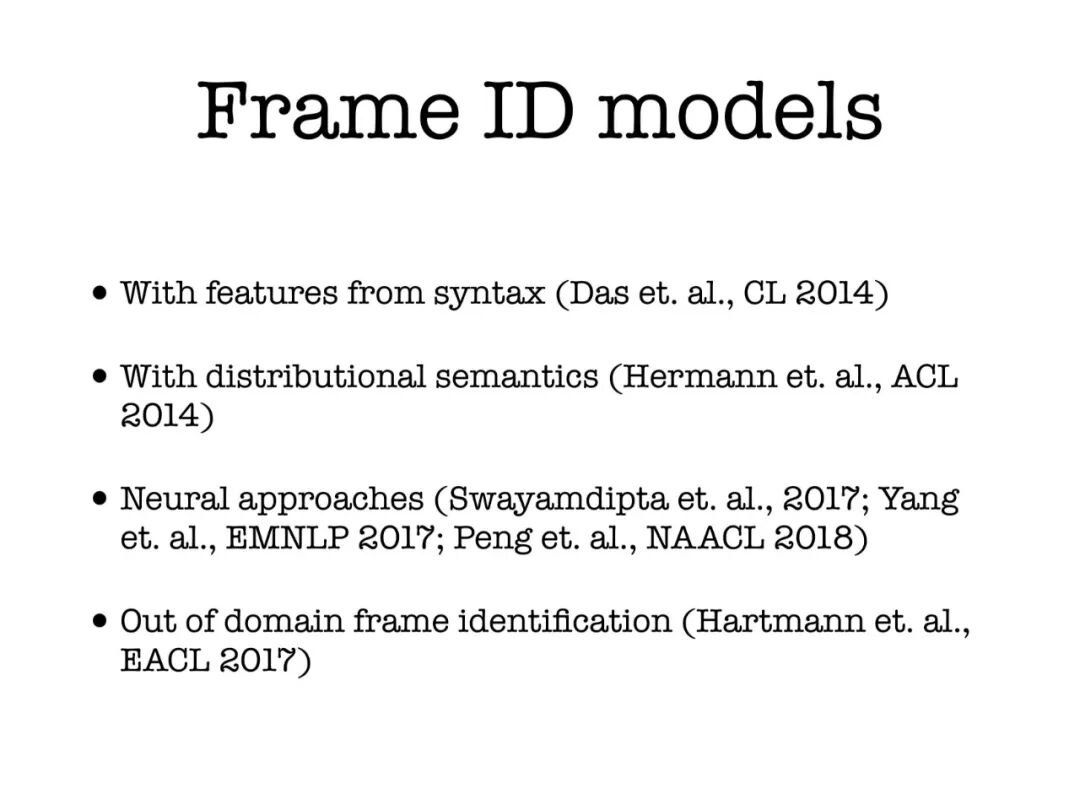 Frame ID models

• With features from syntax (Das et. al., CL 2014)

• With distributional semantics (Hermann et. al., ACL 2014)

• Neural approaches (Swayamdipta et. al., 2017; Yang et. al., EMNLP 2017; Peng et. al., NAACL 2018)

• Out of domain frame identification (Hartmann et. al., EACL 2017)